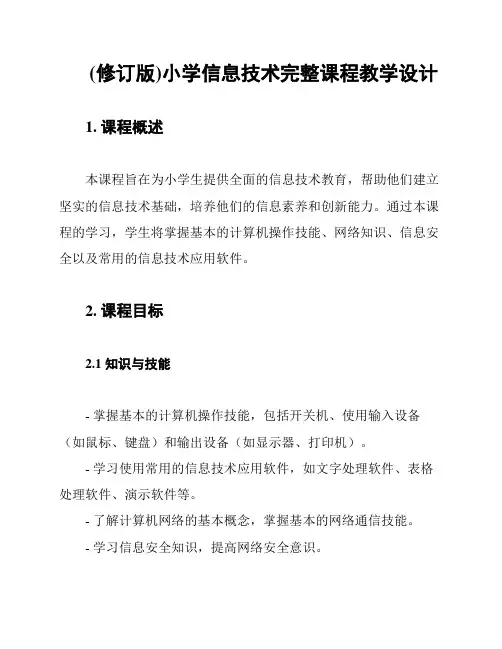 (修订版)小学信息技术完整课程教学设计

1. 课程概述

本课程旨在为小学生提供全面的信息技术教育，帮助他们建立坚实的信息技术基础，培养他们的信息素养和创新能力。通过本课程的学习，学生将掌握基本的计算机操作技能、网络知识、信息安全以及常用的信息技术应用软件。

2. 课程目标

2.1 知识与技能

- 掌握基本的计算机操作技能，包括开关机、使用输入设备（如鼠标、键盘）和输出设备（如显示器、打印机）。

- 学习使用常用的信息技术应用软件，如文字处理软件、表格处理软件、演示软件等。

- 了解计算机网络的基本概念，掌握基本的网络通信技能。

- 学习信息安全知识，提高网络安全意识。